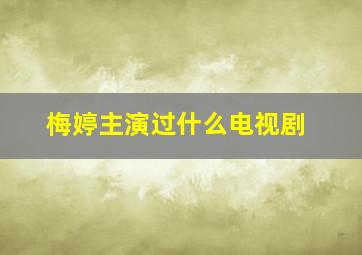 梅婷主演过什么电视剧